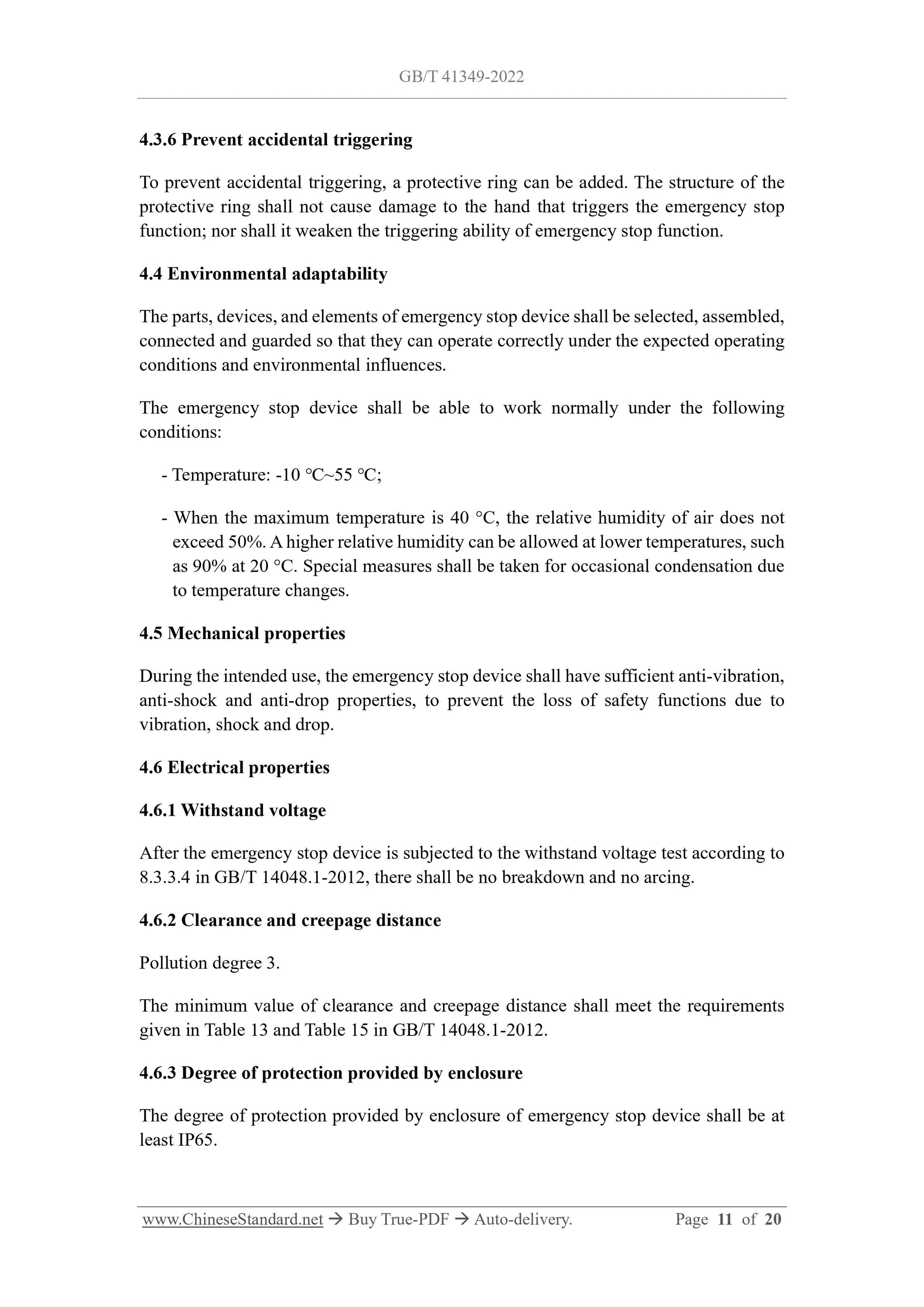 GB/T 41349-2022

4.3.6 Prevent accidental triggering

To prevent accidental triggering, a protective ring can be added. The structure of the protective ring shall not cause damage to the hand that triggers the emergency stop function; nor shall it weaken the triggering ability of emergency stop function.

4.4 Environmental adaptability

The parts, devices, and elements of emergency stop device shall be selected, assembled, connected and guarded so that they can operate correctly under the expected operating conditions and environmental influences.

The emergency stop device shall be able to work normally under the following conditions:

- Temperature: -10 ℃~55 ℃;

- When the maximum temperature is 40 °C, the relative humidity of air does not exceed 50%. A higher relative humidity can be allowed at lower temperatures, such as 90% at 20 °C. Special measures shall be taken for occasional condensation due to temperature changes.

4.5 Mechanical properties

During the intended use, the emergency stop device shall have sufficient anti-vibration, anti-shock and anti-drop properties, to prevent the loss of safety functions due to vibration, shock and drop.

4.6 Electrical properties

4.6.1 Withstand voltage

After the emergency stop device is subjected to the withstand voltage test according to 8.3.3.4 in GB/T 14048.1-2012, there shall be no breakdown and no arcing.

4.6.2 Clearance and creepage distance

Pollution degree 3.

The minimum value of clearance and creepage distance shall meet the requirements given in Table 13 and Table 15 in GB/T 14048.1-2012.

4.6.3 Degree of protection provided by enclosure

The degree of protection provided by enclosure of emergency stop device shall be at least IP65.

www.ChineseStandard.net → Buy True-PDF → Auto-delivery. Page 11 of 20